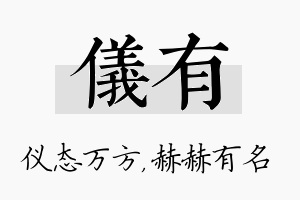 儀有

仪态万方，赫赫有名